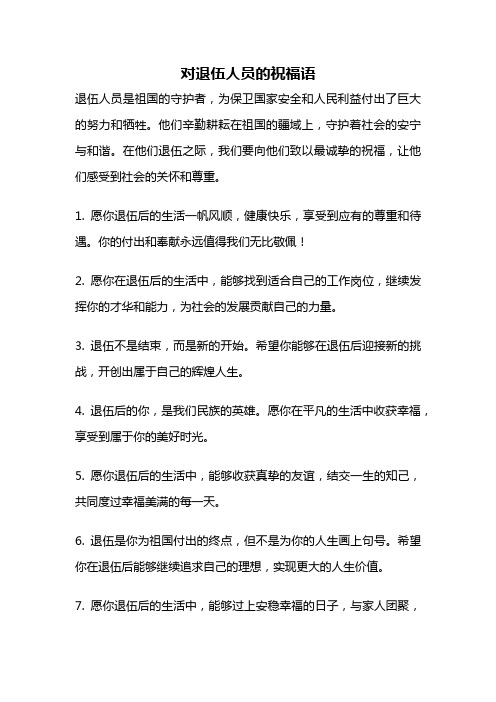 对退伍人员的祝福语

退伍人员是祖国的守护者，为保卫国家安全和人民利益付出了巨大的努力和牺牲。他们辛勤耕耘在祖国的疆域上，守护着社会的安宁与和谐。在他们退伍之际，我们要向他们致以最诚挚的祝福，让他们感受到社会的关怀和尊重。

1. 愿你退伍后的生活一帆风顺，健康快乐，享受到应有的尊重和待遇。你的付出和奉献永远值得我们无比敬佩！

2. 愿你在退伍后的生活中，能够找到适合自己的工作岗位，继续发挥你的才华和能力，为社会的发展贡献自己的力量。

3. 退伍不是结束，而是新的开始。希望你能够在退伍后迎接新的挑战，开创出属于自己的辉煌人生。

4. 退伍后的你，是我们民族的英雄。愿你在平凡的生活中收获幸福，享受到属于你的美好时光。

5. 愿你退伍后的生活中，能够收获真挚的友谊，结交一生的知己，共同度过幸福美满的每一天。

6. 退伍是你为祖国付出的终点，但不是为你的人生画上句号。希望你在退伍后能够继续追求自己的理想，实现更大的人生价值。

7. 愿你退伍后的生活中，能够过上安稳幸福的日子，与家人团聚，